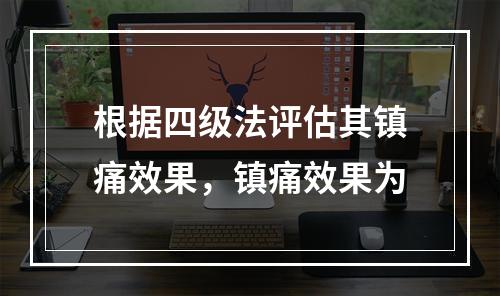 根据四级法评估其镇痛效果，镇痛效果为